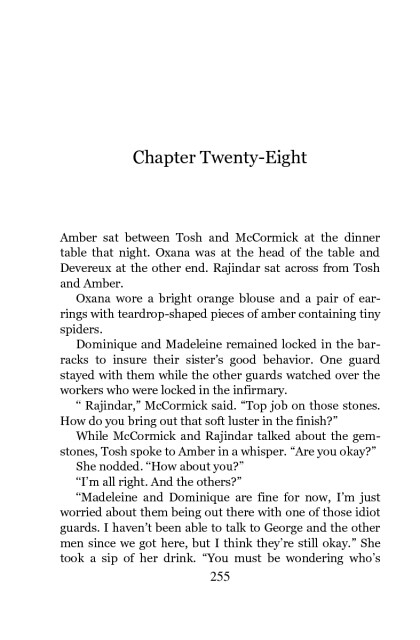 Chapter Twenty-Eight

Amber sat between Tosh and McCormick at the dinner table that night. Oxana was at the head of the table and Devereux at the other end. Rajindar sat across from Tosh and Amber.

Oxana wore a bright orange blouse and a pair of earrings with teardrop-shaped pieces of amber containing tiny spiders.

Dominique and Madeleine remained locked in the barracks to insure their sister's good behavior. One guard stayed with them while the other guards watched over the workers who were locked in the infirmary.

“ Rajindar,” McCormick said. “Top job on those stones. How do you bring out that soft luster in the finish?”

While McCormick and Rajindar talked about the gemstones, Tosh spoke to Amber in a whisper. “Are you okay?”

She nodded. “How about you?”

“I'm all right. And the others?”

“Madeleine and Dominique are fine for now, I'm just worried about them being out there with one of those idiot guards. I haven't been able to talk to George and the other men since we got here, but I think they're still okay.” She took a sip of her drink. “You must be wondering who's

255